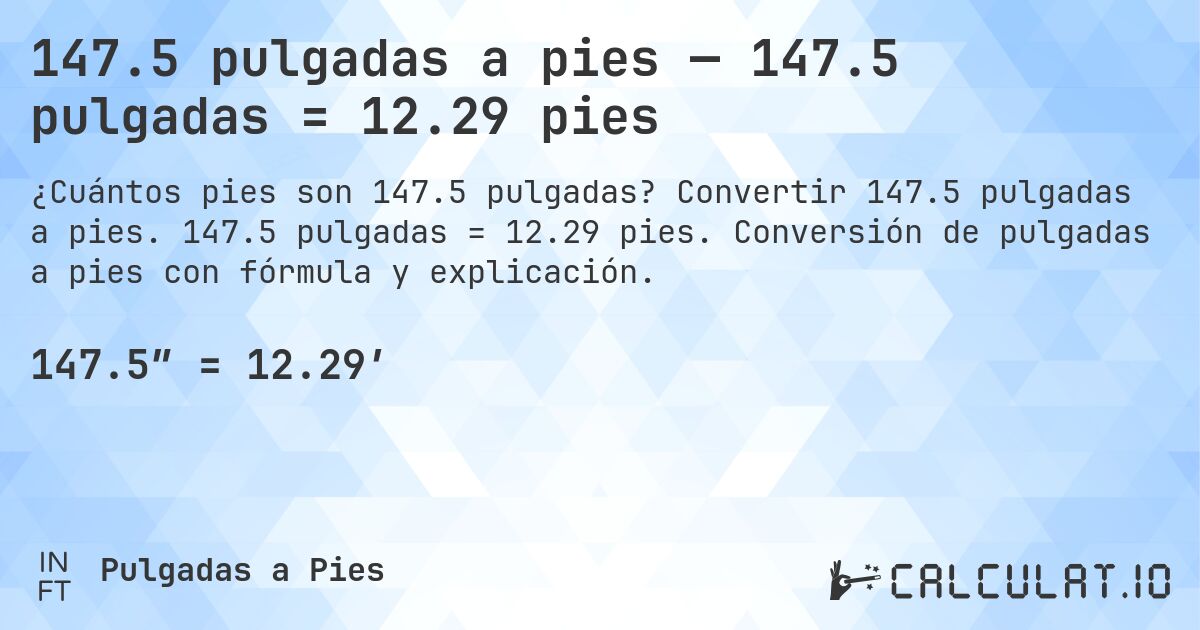 147.5 pulgadas a pies — 147.5 pulgadas = 12.29 pies

¿Cuántos pies son 147.5 pulgadas? Convertir 147.5 pulgadas a pies. 147.5 pulgadas = 12.29 pies. Conversión de pulgadas a pies con fórmula y explicación.

147.5″ = 12.29′

IN
FT
Pulgadas a Pies

CALCULAT.IO